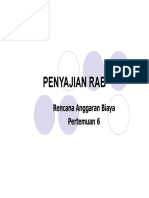 PDF

PENYAJIAN RAB

Rencana Anggaran Biaya
Pertemuan 6